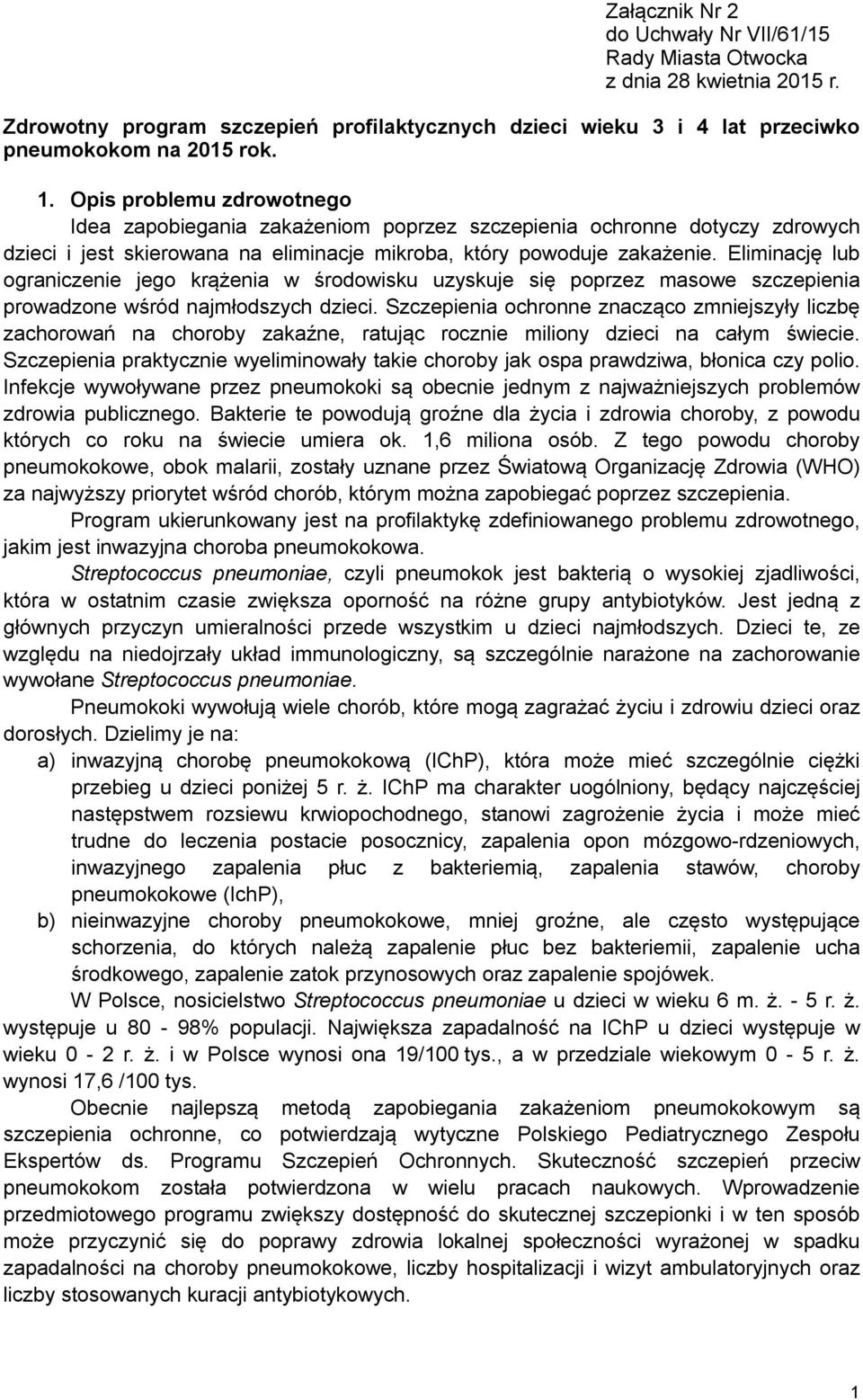 Załącznik Nr 2
do Uchwały Nr VII/61/15
Rady Miasta Otwocka
z dnia 28 kwietnia 2015 r.

Zdrowotny program szczepień profilaktycznych dzieci wieku 3 i 4 lat przeciwko pneumokokom na 2015 rok.

1. Opis problemu zdrowotnego
Idea zapobiegania zakażeniom poprzez szczepienia ochronne dotyczy zdrowych dzieci i jest skierowana na eliminacje mikroba, który powoduje zakażenie. Eliminację lub ograniczenie jego krążenia w środowisku uzyskuje się poprzez masowe szczepienia prowadzone wśród najmłodszych dzieci. Szczepienia ochronne znacząco zmniejszyły liczbę zachorowań na choroby zakaźne, ratując rocznie miliony dzieci na całym świecie. Szczepienia praktycznie wyeliminowały takie choroby jak ospa prawdziwa, błonica czy polio. Infekcje wywoływane przez pneumokoki są obecnie jednym z najważniejszych problemów zdrowia publicznego. Bakterie te powodują groźne dla życia i zdrowia choroby, z powodu których co roku na świecie umiera ok. 1,6 miliona osób. Z tego powodu choroby pneumokokowe, obok malarii, zostały uznane przez Światową Organizację Zdrowia (WHO) za najwyższy priorytet wśród chorób, którym można zapobiegać poprzez szczepienia.

Program ukierunkowany jest na profilaktykę zdefiniowanego problemu zdrowotnego, jakim jest inwazyjna choroba pneumokokowa.

Streptococcus pneumoniae, czyli pneumokok jest bakterią o wysokiej zjadliwości, która w ostatnim czasie zwiększa oporność na różne grupy antybiotyków. Jest jedną z głównych przyczyn umieralności przede wszystkim u dzieci najmłodszych. Dzieci te, ze względu na niedojrzały układ immunologiczny, są szczególnie narażone na zachorowanie wywołane Streptococcus pneumoniae.

Pneumokoki wywołują wiele chorób, które mogą zagrażać życiu i zdrowiu dzieci oraz dorosłych. Dzielimy je na:
a) inwazyjną chorobę pneumokokową (IChP), która może mieć szczególnie ciężki przebieg u dzieci poniżej 5 r. ż. IChP ma charakter uogólniony, będący najczęściej następstwem rozsiewu krwiopochodnego, stanowi zagrożenie życia i może mieć trudne do leczenia postacie posocznicy, zapalenia opon mózgowo-rdzeniowych, inwazyjnego zapalenia płuc z bakteriemią, zapalenia stawów, choroby pneumokokowe (IchP),
b) nieinwazyjne choroby pneumokokowe, mniej groźne, ale często występujące schorzenia, do których należą zapalenie płuc bez bakteriemii, zapalenie ucha środkowego, zapalenie zatok przynosowych oraz zapalenie spojówek.

W Polsce, nosicielstwo Streptococcus pneumoniae u dzieci w wieku 6 m. ż. - 5 r. ż. występuje u 80 - 98% populacji. Największa zapadalność na IChP u dzieci występuje w wieku 0 - 2 r. ż. i w Polsce wynosi ona 19/100 tys., a w przedziale wiekowym 0 - 5 r. ż. wynosi 17,6 /100 tys.

Obecnie najlepszą metodą zapobiegania zakażeniom pneumokokowym są szczepienia ochronne, co potwierdzają wytyczne Polskiego Pediatrycznego Zespołu Ekspertów ds. Programu Szczepień Ochronnych. Skuteczność szczepień przeciw pneumokokom została potwierdzona w wielu pracach naukowych. Wprowadzenie przedmiotowego programu zwiększy dostępność do skutecznej szczepionki i w ten sposób może przyczynić się do poprawy zdrowia lokalnej społeczności wyrażonej w spadku zapadalności na choroby pneumokokowe, liczby hospitalizacji i wizyt ambulatoryjnych oraz liczby stosowanych kuracji antybiotykowych.

1